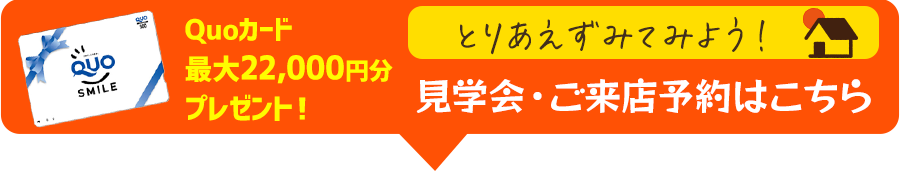 QUO
SMILE

Quoカード
最大22,000円分
プレゼント！

とりあえずみてみよう！

見学会・ご来店予約はこちら